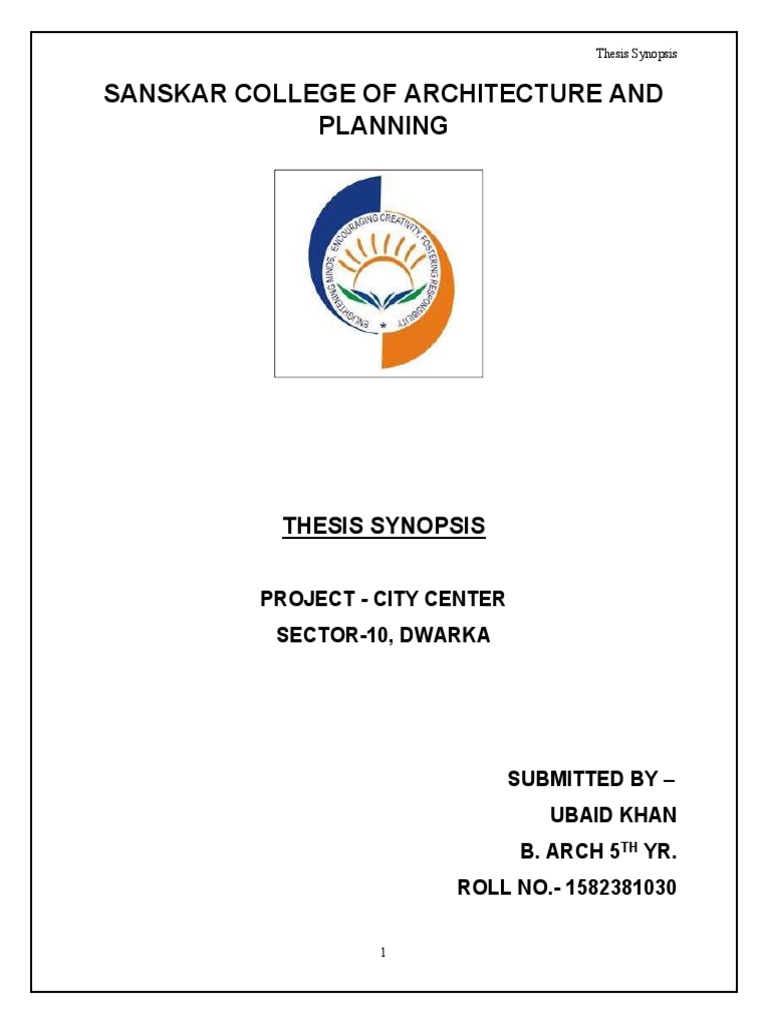 Thesis Synopsis

SANSKAR COLLEGE OF ARCHITECTURE AND PLANNING

ENLIGHTENING MINDS, ENCOURAGING CREATIVITY, FOSTERING RESPONSIBILITY

THESIS SYNOPSIS

PROJECT - CITY CENTER

SECTOR-10, DWARKA

SUBMITTED BY –

UBAID KHAN

B. ARCH 5$^{TH}$ YR.

ROLL NO.- 1582381030

1